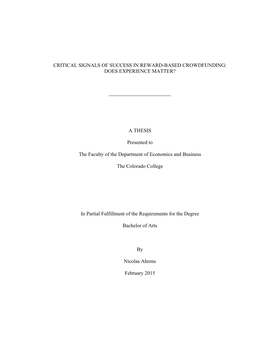 CRITICAL SIGNALS OF SUCCESS IN REWARD-BASED CROWDFUNDING: DOES EXPERIENCE MATTER?

A THESIS

Presented to

The Faculty of the Department of Economics and Business

The Colorado College

In Partial Fulfillment of the Requirements for the Degree

Bachelor of Arts

By

Nicolas Ahrens

February 2015